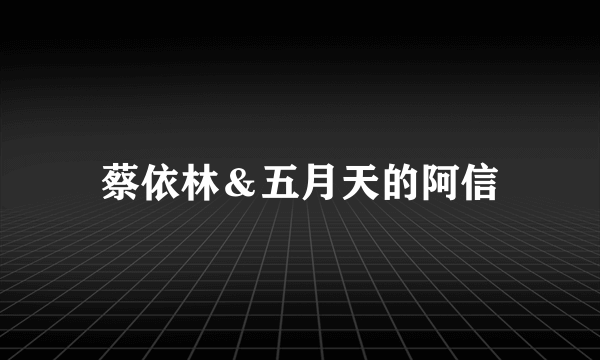 蔡依林＆五月天的阿信